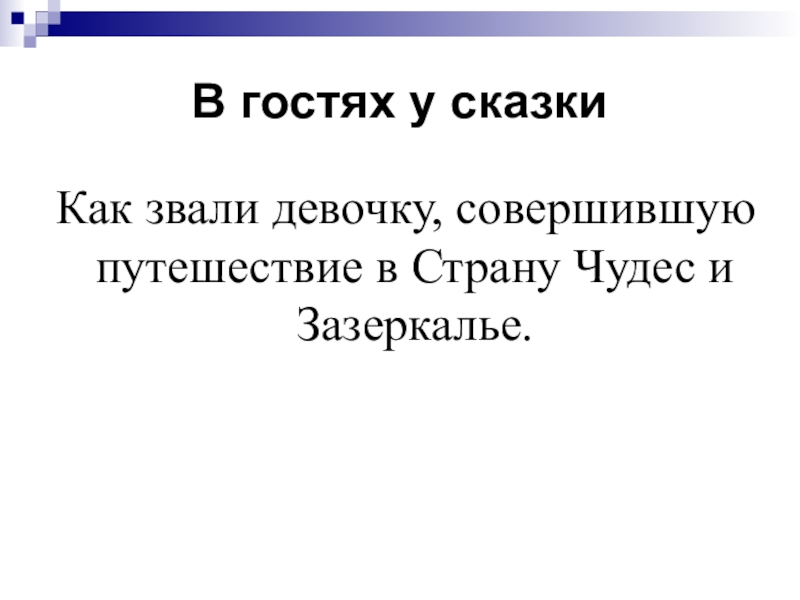 В гостях у сказки

Как звали девочку, совершившую путешествие в Страну Чудес и Зазеркалье.